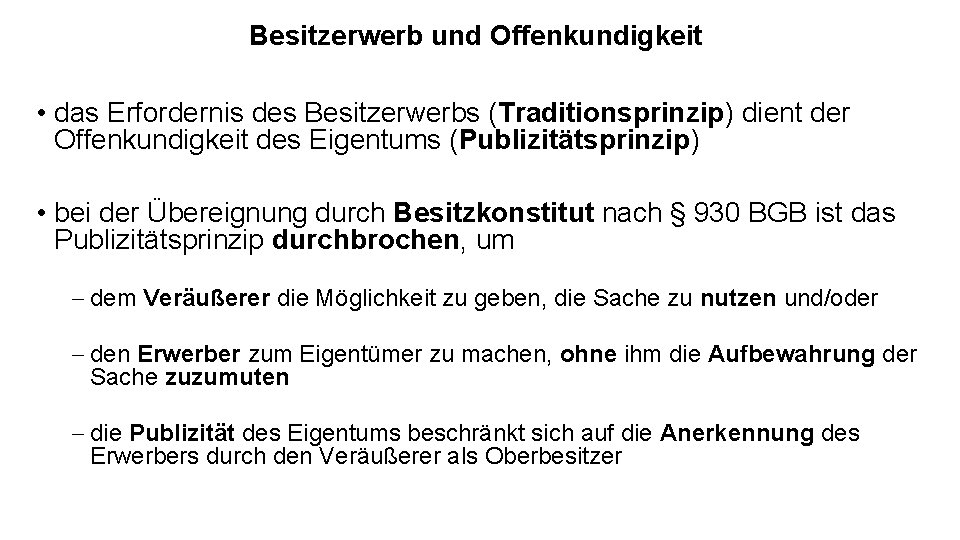 Besitzerwerb und Offenkundigkeit

• das Erfordernis des Besitzerwerbs (Traditionsprinzip) dient der Offenkundigkeit des Eigentums (Publizitätsprinzip)

• bei der Übereignung durch Besitzkonstitut nach § 930 BGB ist das Publizitätsprinzip durchbrochen, um

– dem Veräußerer die Möglichkeit zu geben, die Sache zu nutzen und/oder

– den Erwerber zum Eigentümer zu machen, ohne ihm die Aufbewahrung der Sache zuzumuten

– die Publizität des Eigentums beschränkt sich auf die Anerkennung des Erwerbers durch den Veräußerer als Oberbesitzer